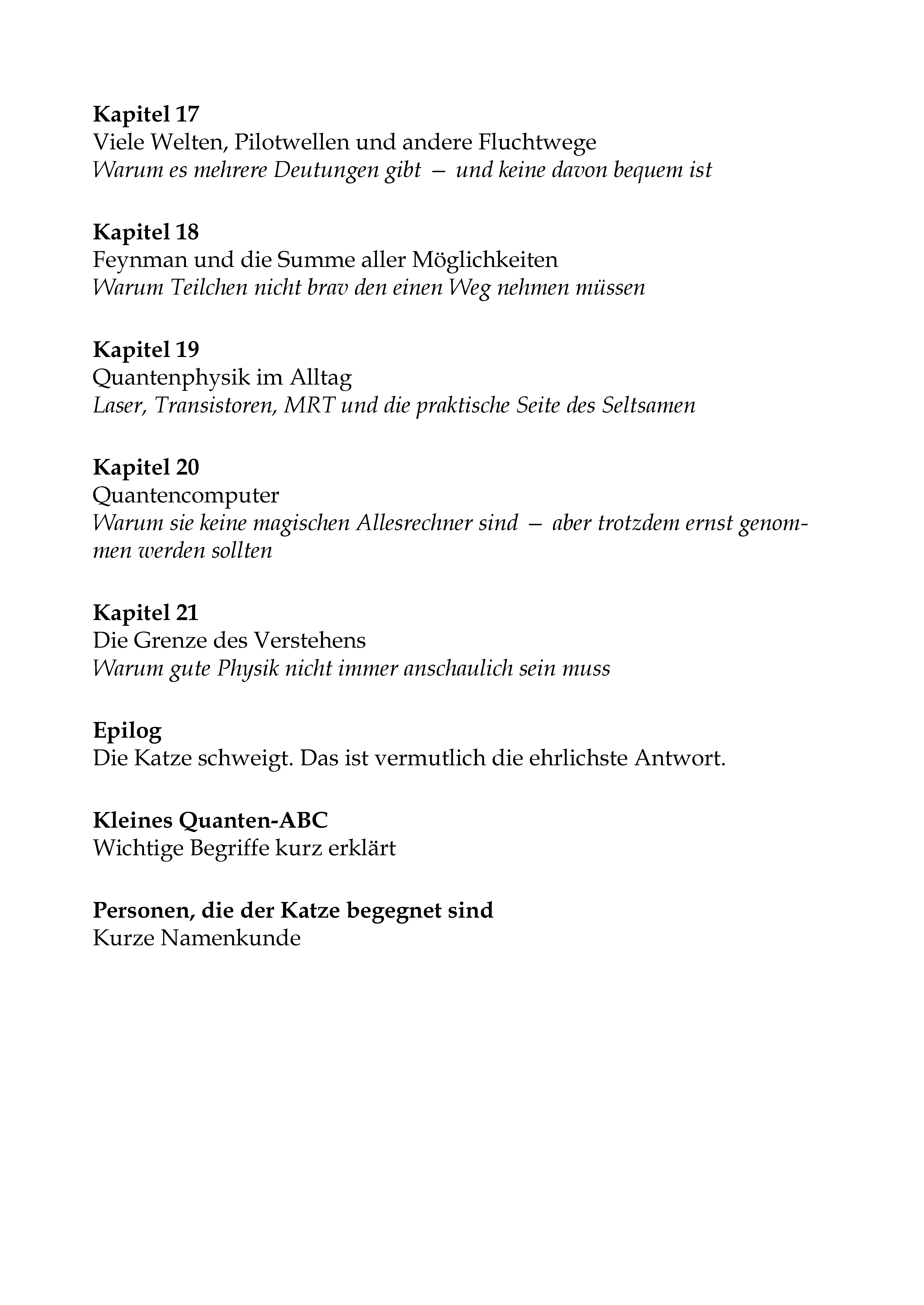 Kapitel 17
Viele Welten, Pilotwellen und andere Fluchtwege
Warum es mehrere Deutungen gibt — und keine davon bequem ist

Kapitel 18
Feynman und die Summe aller Möglichkeiten
Warum Teilchen nicht brav den einen Weg nehmen müssen

Kapitel 19
Quantenphysik im Alltag
Laser, Transistoren, MRT und die praktische Seite des Seltsamen

Kapitel 20
Quantencomputer
Warum sie keine magischen Allesrechner sind — aber trotzdem ernst genommen werden sollten

Kapitel 21
Die Grenze des Verstehens
Warum gute Physik nicht immer anschaulich sein muss

Epilog
Die Katze schweigt. Das ist vermutlich die ehrlichste Antwort.

Kleines Quanten-ABC
Wichtige Begriffe kurz erklärt

Personen, die der Katze begegnet sind
Kurze Namenkunde